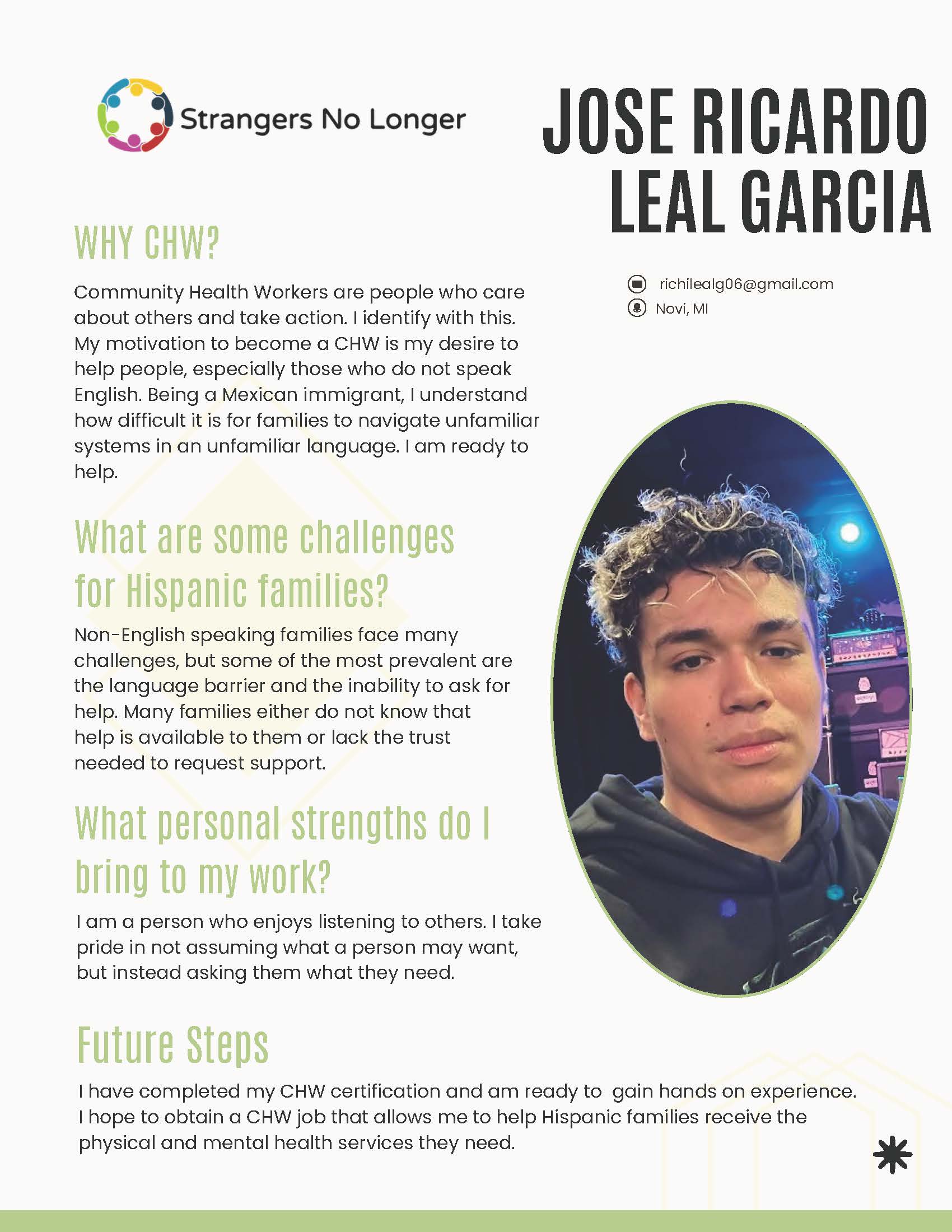 Strangers No Longer

JOSE RICARDO LEAL GARCIA

richilealg06@gmail.com
Novi, MI

WHY CHW?

Community Health Workers are people who care about others and take action. I identify with this. My motivation to become a CHW is my desire to help people, especially those who do not speak English. Being a Mexican immigrant, I understand how difficult it is for families to navigate unfamiliar systems in an unfamiliar language. I am ready to help.

What are some challenges for Hispanic families?

Non-English speaking families face many challenges, but some of the most prevalent are the language barrier and the inability to ask for help. Many families either do not know that help is available to them or lack the trust needed to request support.

What personal strengths do I bring to my work?

I am a person who enjoys listening to others. I take pride in not assuming what a person may want, but instead asking them what they need.

Future Steps

I have completed my CHW certification and am ready to gain hands on experience. I hope to obtain a CHW job that allows me to help Hispanic families receive the physical and mental health services they need.